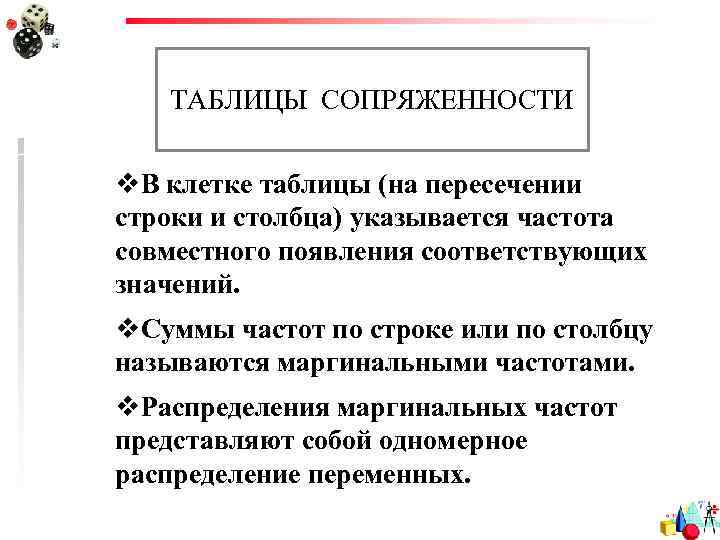 ТАБЛИЦЫ СОПРЯЖЕННОСТИ

❖В клетке таблицы (на пересечении строки и столбца) указывается частота совместного появления соответствующих значений.

❖Суммы частот по строке или по столбцу называются маргинальными частотами.

❖Распределения маргинальных частот представляют собой одномерное распределение переменных.